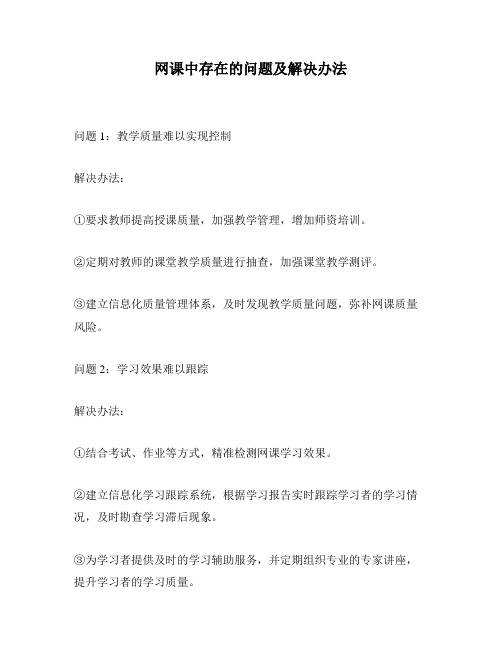 网课中存在的问题及解决办法

问题 1：教学质量难以实现控制

解决办法：

①要求教师提高授课质量，加强教学管理，增加师资培训。

②定期对教师的课堂教学质量进行抽查，加强课堂教学测评。

③建立信息化质量管理体系，及时发现教学质量问题，弥补网课质量风险。

问题 2：学习效果难以跟踪

解决办法：

①结合考试、作业等方式，精准检测网课学习效果。

②建立信息化学习跟踪系统，根据学习报告实时跟踪学习者的学习情况，及时勘查学习滞后现象。

③为学习者提供及时的学习辅助服务，并定期组织专业的专家讲座，提升学习者的学习质量。